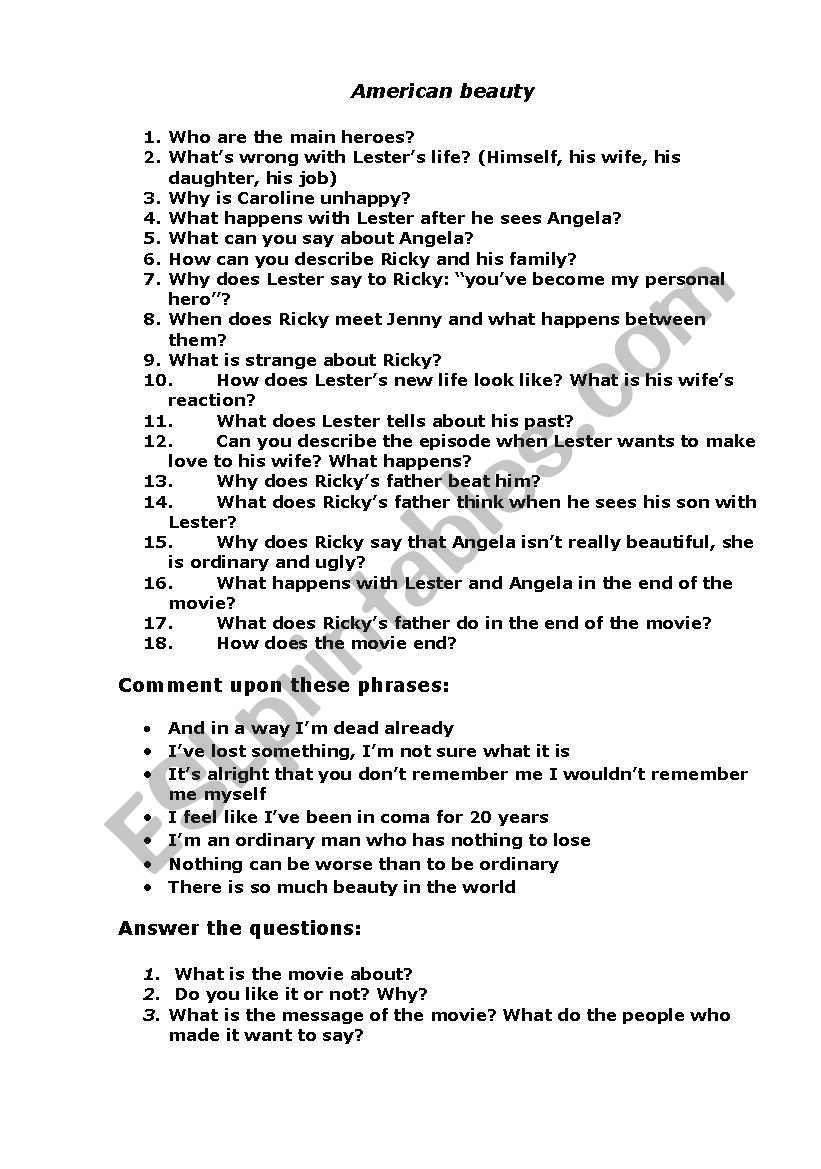 American beauty

1. Who are the main heroes?
2. What's wrong with Lester's life? (Himself, his wife, his daughter, his job)
3. Why is Caroline unhappy?
4. What happens with Lester after he sees Angela?
5. What can you say about Angela?
6. How can you describe Ricky and his family?
7. Why does Lester say to Ricky: "you've become my personal hero"?
8. When does Ricky meet Jenny and what happens between them?
9. What is strange about Ricky?
10. How does Lester's new life look like? What is his wife's reaction?
11. What does Lester tells about his past?
12. Can you describe the episode when Lester wants to make love to his wife? What happens?
13. Why does Ricky's father beat him?
14. What does Ricky's father think when he sees his son with Lester?
15. Why does Ricky say that Angela isn't really beautiful, she is ordinary and ugly?
16. What happens with Lester and Angela in the end of the movie?
17. What does Ricky's father do in the end of the movie?
18. How does the movie end?

Comment upon these phrases:

• And in a way I'm dead already
• I've lost something, I'm not sure what it is
• It's alright that you don't remember me I wouldn't remember me myself
• I feel like I've been in coma for 20 years
• I'm an ordinary man who has nothing to lose
• Nothing can be worse than to be ordinary
• There is so much beauty in the world

Answer the questions:

1. What is the movie about?
2. Do you like it or not? Why?
3. What is the message of the movie? What do the people who made it want to say?

ESLprintables.com